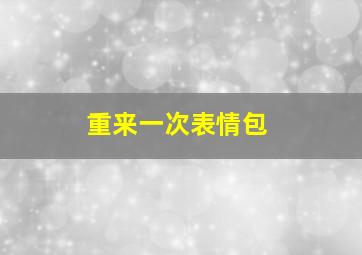 重来一次表情包